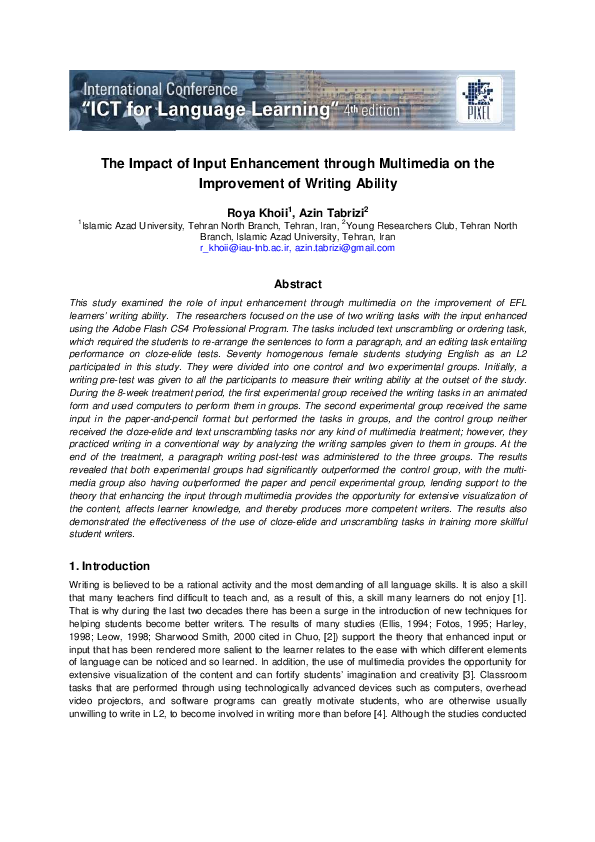 International Conference
"ICT for Language Learning" 4th edition

PIXEL

The Impact of Input Enhancement through Multimedia on the Improvement of Writing Ability

Roya Khoii$^1$, Azin Tabrizi$^2$
$^1$Islamic Azad University, Tehran North Branch, Tehran, Iran, $^2$Young Researchers Club, Tehran North Branch, Islamic Azad University, Tehran, Iran
r_khoii@iau-tnb.ac.ir, azin.tabrizi@gmail.com

Abstract
This study examined the role of input enhancement through multimedia on the improvement of EFL learners' writing ability. The researchers focused on the use of two writing tasks with the input enhanced using the Adobe Flash CS4 Professional Program. The tasks included text unscrambling or ordering task, which required the students to re-arrange the sentences to form a paragraph, and an editing task entailing performance on cloze-elide tests. Seventy homogenous female students studying English as an L2 participated in this study. They were divided into one control and two experimental groups. Initially, a writing pre-test was given to all the participants to measure their writing ability at the outset of the study. During the 8-week treatment period, the first experimental group received the writing tasks in an animated form and used computers to perform them in groups. The second experimental group received the same input in the paper-and-pencil format but performed the tasks in groups, and the control group neither received the cloze-elide and text unscrambling tasks nor any kind of multimedia treatment; however, they practiced writing in a conventional way by analyzing the writing samples given to them in groups. At the end of the treatment, a paragraph writing post-test was administered to the three groups. The results revealed that both experimental groups had significantly outperformed the control group, with the multimedia group also having outperformed the paper and pencil experimental group, lending support to the theory that enhancing the input through multimedia provides the opportunity for extensive visualization of the content, affects learner knowledge, and thereby produces more competent writers. The results also demonstrated the effectiveness of the use of cloze-elide and unscrambling tasks in training more skillful student writers.

1. Introduction
Writing is believed to be a rational activity and the most demanding of all language skills. It is also a skill that many teachers find difficult to teach and, as a result of this, a skill many learners do not enjoy [1]. That is why during the last two decades there has been a surge in the introduction of new techniques for helping students become better writers. The results of many studies (Ellis, 1994; Fotos, 1995; Harley, 1998; Leow, 1998; Sharwood Smith, 2000 cited in Chuo, [2]) support the theory that enhanced input or input that has been rendered more salient to the learner relates to the ease with which different elements of language can be noticed and so learned. In addition, the use of multimedia provides the opportunity for extensive visualization of the content and can fortify students' imagination and creativity [3]. Classroom tasks that are performed through using technologically advanced devices such as computers, overhead video projectors, and software programs can greatly motivate students, who are otherwise usually unwilling to write in L2, to become involved in writing more than before [4]. Although the studies conducted